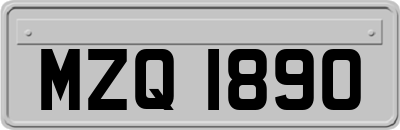 MZQ 1890